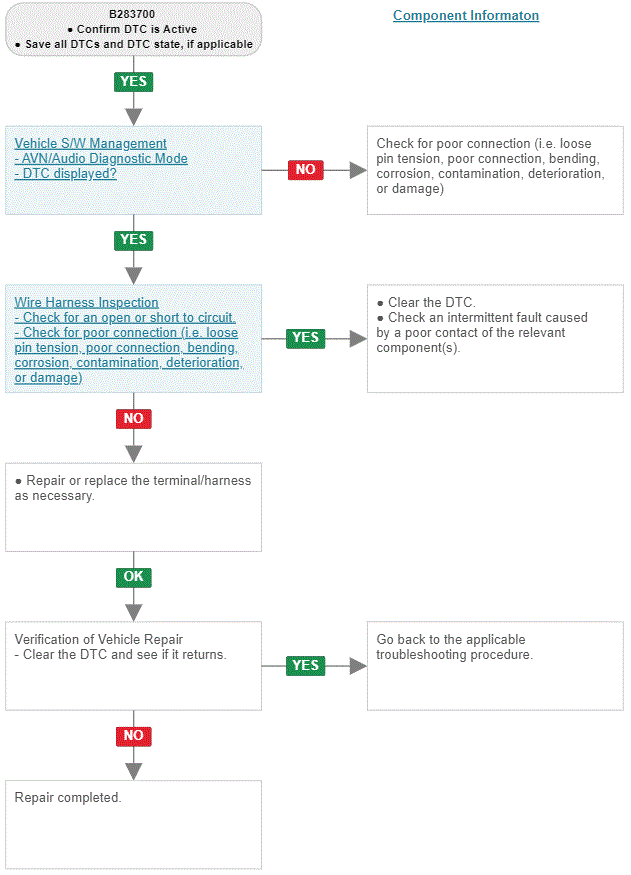 B283700
● Confirm DTC is Active
● Save all DTCs and DTC state, if applicable

Component Informaton

YES

Vehicle S/W Management
- AVN/Audio Diagnostic Mode
- DTC displayed?

NO

Check for poor connection (i.e. loose pin tension, poor connection, bending, corrosion, contamination, deterioration, or damage)

YES

Wire Harness Inspection
- Check for an open or short to circuit.
- Check for poor connection (i.e. loose pin tension, poor connection, bending, corrosion, contamination, deterioration, or damage)

YES

● Clear the DTC.
● Check an intermittent fault caused by a poor contact of the relevant component(s).

NO

● Repair or replace the terminal/harness as necessary.

OK

Verification of Vehicle Repair
- Clear the DTC and see if it returns.

YES

Go back to the applicable troubleshooting procedure.

NO

Repair completed.